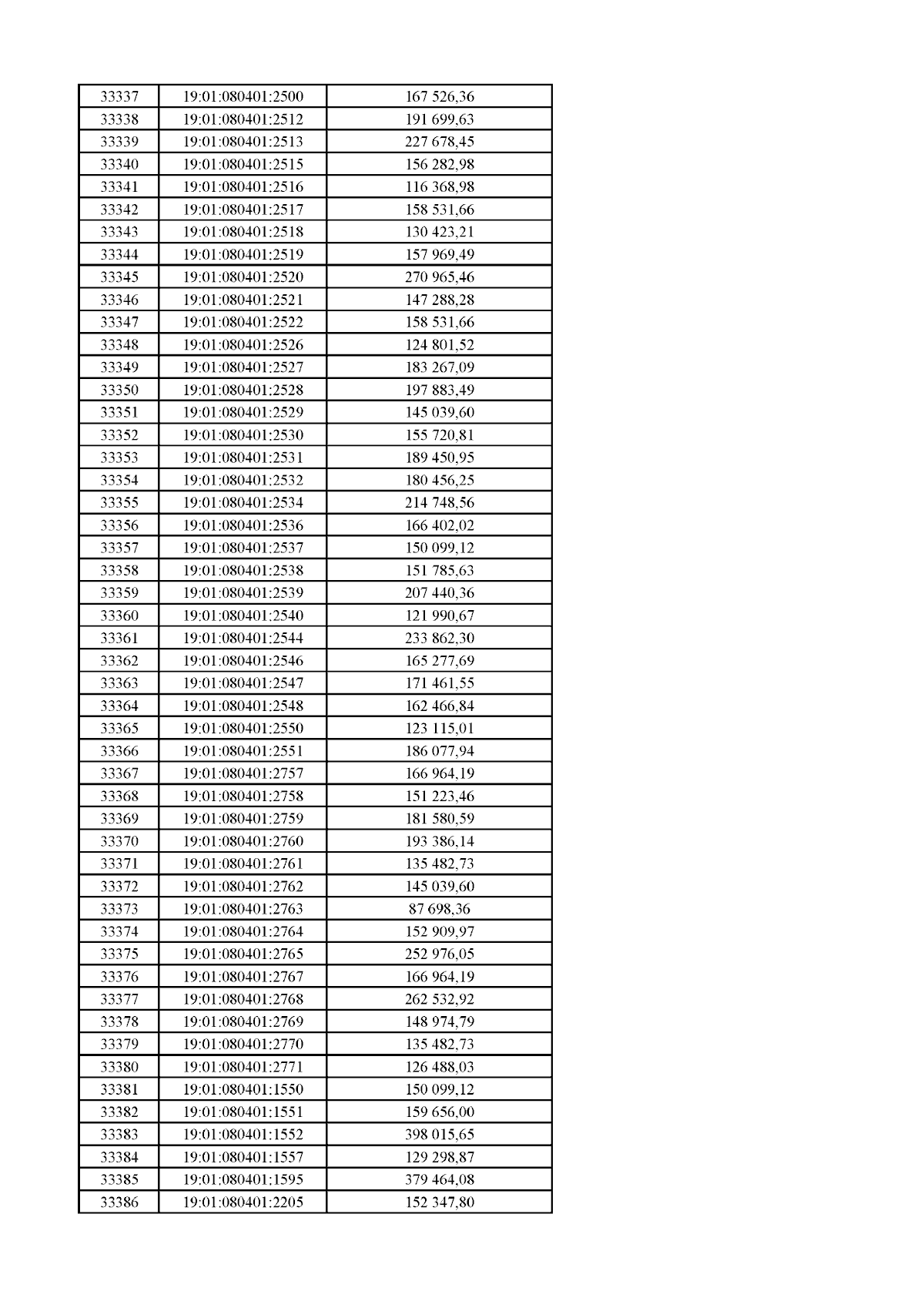 | 33337 | 19:01:080401:2500 | 167 526,36 |
|---|---|---|
| 33338 | 19:01:080401:2512 | 191 699,63 |
| 33339 | 19:01:080401:2513 | 227 678,45 |
| 33340 | 19:01:080401:2515 | 156 282,98 |
| 33341 | 19:01:080401:2516 | 116 368,98 |
| 33342 | 19:01:080401:2517 | 158 531,66 |
| 33343 | 19:01:080401:2518 | 130 423,21 |
| 33344 | 19:01:080401:2519 | 157 969,49 |
| 33345 | 19:01:080401:2520 | 270 965,46 |
| 33346 | 19:01:080401:2521 | 147 288,28 |
| 33347 | 19:01:080401:2522 | 158 531,66 |
| 33348 | 19:01:080401:2526 | 124 801,52 |
| 33349 | 19:01:080401:2527 | 183 267,09 |
| 33350 | 19:01:080401:2528 | 197 883,49 |
| 33351 | 19:01:080401:2529 | 145 039,60 |
| 33352 | 19:01:080401:2530 | 155 720,81 |
| 33353 | 19:01:080401:2531 | 189 450,95 |
| 33354 | 19:01:080401:2532 | 180 456,25 |
| 33355 | 19:01:080401:2534 | 214 748,56 |
| 33356 | 19:01:080401:2536 | 166 402,02 |
| 33357 | 19:01:080401:2537 | 150 099,12 |
| 33358 | 19:01:080401:2538 | 151 785,63 |
| 33359 | 19:01:080401:2539 | 207 440,36 |
| 33360 | 19:01:080401:2540 | 121 990,67 |
| 33361 | 19:01:080401:2544 | 233 862,30 |
| 33362 | 19:01:080401:2546 | 165 277,69 |
| 33363 | 19:01:080401:2547 | 171 461,55 |
| 33364 | 19:01:080401:2548 | 162 466,84 |
| 33365 | 19:01:080401:2550 | 123 115,01 |
| 33366 | 19:01:080401:2551 | 186 077,94 |
| 33367 | 19:01:080401:2757 | 166 964,19 |
| 33368 | 19:01:080401:2758 | 151 223,46 |
| 33369 | 19:01:080401:2759 | 181 580,59 |
| 33370 | 19:01:080401:2760 | 193 386,14 |
| 33371 | 19:01:080401:2761 | 135 482,73 |
| 33372 | 19:01:080401:2762 | 145 039,60 |
| 33373 | 19:01:080401:2763 | 87 698,36 |
| 33374 | 19:01:080401:2764 | 152 909,97 |
| 33375 | 19:01:080401:2765 | 252 976,05 |
| 33376 | 19:01:080401:2767 | 166 964,19 |
| 33377 | 19:01:080401:2768 | 262 532,92 |
| 33378 | 19:01:080401:2769 | 148 974,79 |
| 33379 | 19:01:080401:2770 | 135 482,73 |
| 33380 | 19:01:080401:2771 | 126 488,03 |
| 33381 | 19:01:080401:1550 | 150 099,12 |
| 33382 | 19:01:080401:1551 | 159 656,00 |
| 33383 | 19:01:080401:1552 | 398 015,65 |
| 33384 | 19:01:080401:1557 | 129 298,87 |
| 33385 | 19:01:080401:1595 | 379 464,08 |
| 33386 | 19:01:080401:2205 | 152 347,80 |